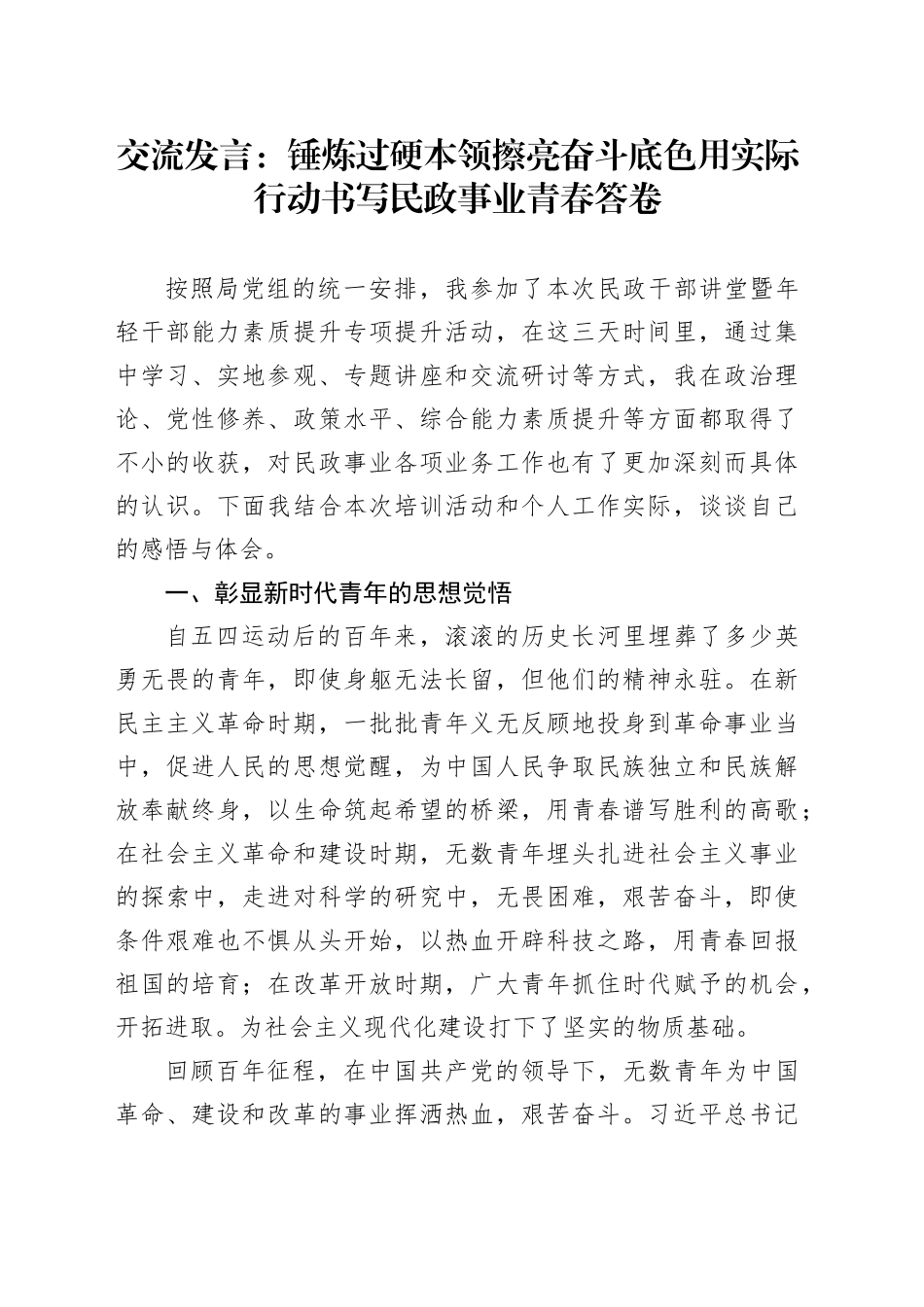 交流发言：锤炼过硬本领擦亮奋斗底色用实际行动书写民政事业青春答卷

按照局党组的统一安排，我参加了本次民政干部讲堂暨年轻干部能力素质提升专项提升活动，在这三天时间里，通过集中学习、实地参观、专题讲座和交流研讨等方式，我在政治理论、党性修养、政策水平、综合能力素质提升等方面都取得了不小的收获，对民政事业各项业务工作也有了更加深刻而具体的认识。下面我结合本次培训活动和个人工作实际，谈谈自己的感悟与体会。

一、彰显新时代青年的思想觉悟

自五四运动后的百年来，滚滚的历史长河里埋葬了多少英勇无畏的青年，即使身躯无法长留，但他们的精神永驻。在新民主主义革命时期，一批批青年义无反顾地投身到革命事业当中，促进人民的思想觉醒，为中国人民争取民族独立和民族解放奉献终身，以生命筑起希望的桥梁，用青春谱写胜利的高歌；在社会主义革命和建设时期，无数青年埋头扎进社会主义事业的探索中，走进对科学的研究中，无畏困难，艰苦奋斗，即使条件艰难也不惧从头开始，以热血开辟科技之路，用青春回报祖国的培育；在改革开放时期，广大青年抓住时代赋予的机会，开拓进取。为社会主义现代化建设打下了坚实的物质基础。

回顾百年征程，在中国共产党的领导下，无数青年为中国革命、建设和改革的事业挥洒热血，艰苦奋斗。习近平总书记